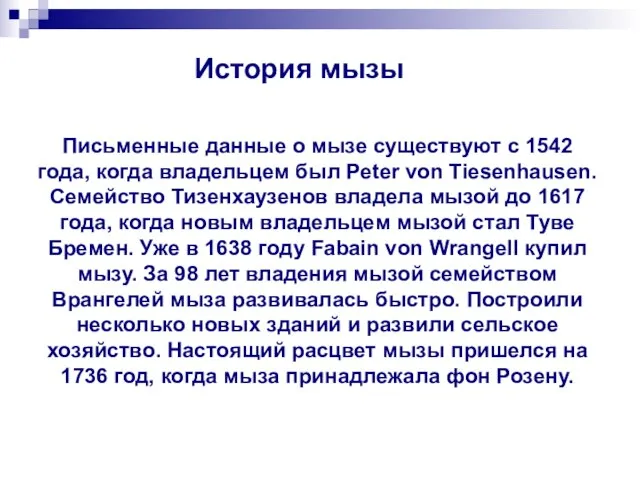 История мызы

Письменные данные о мызе существуют с 1542 года, когда владельцем был Peter von Tiesenhausen. Семейство Тизенхаузенов владела мызой до 1617 года, когда новым владельцем мызой стал Туве Бремен. Уже в 1638 году Fabain von Wrangell купил мызу. За 98 лет владения мызой семейством Врангелей мыза развивалась быстро. Построили несколько новых зданий и развили сельское хозяйство. Настоящий расцвет мызы пришелся на 1736 год, когда мыза принадлежала фон Розену.